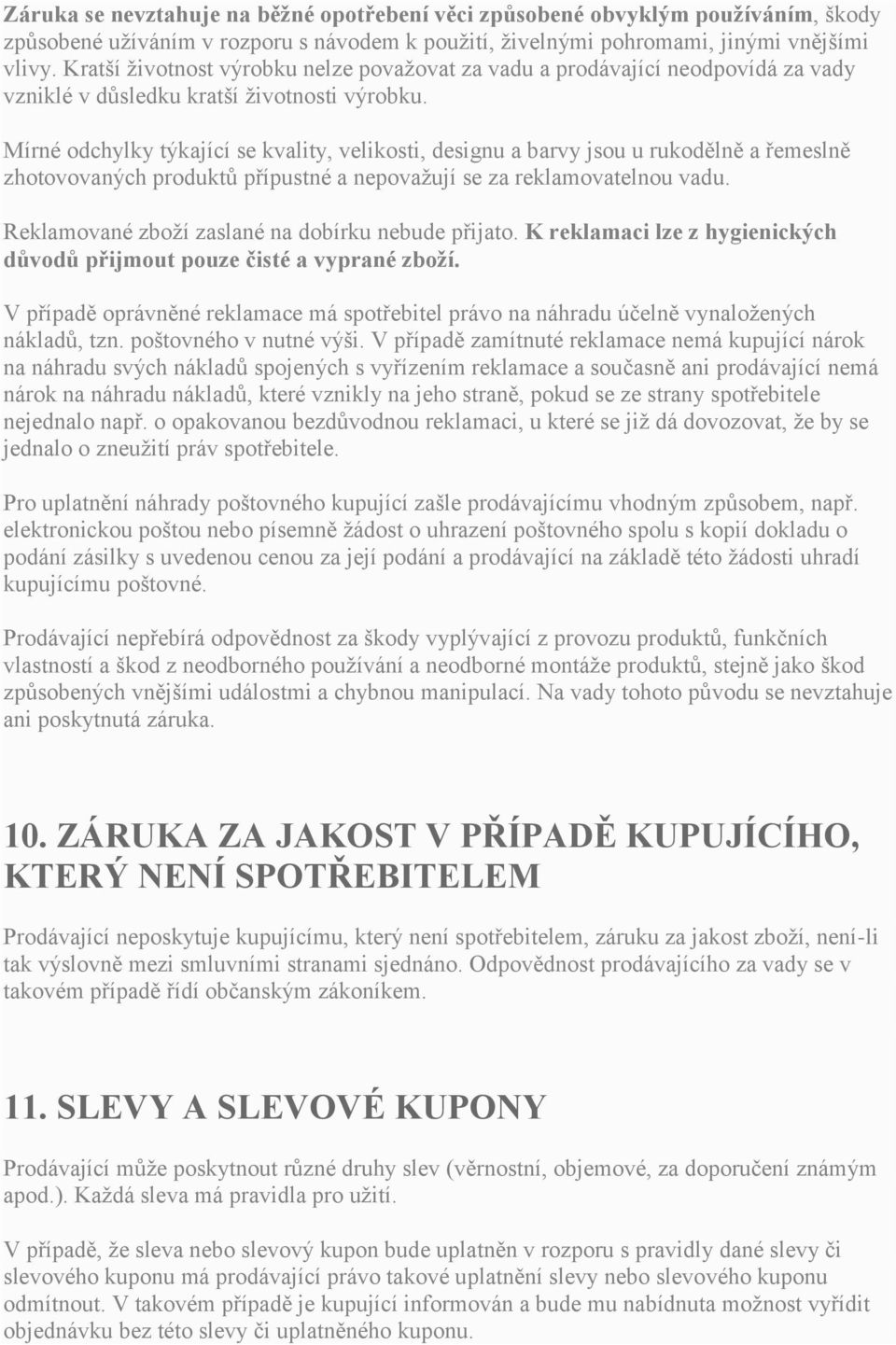 Záruka se nevztahuje na běžné opotřebení věci způsobené obvyklým používáním, škody způsobené užíváním v rozporu s návodem k použití, živelnými pohromami, jinými vnějšími vlivy. Kratší životnost výrobku nelze považovat za vadu a prodávající neodpovídá za vady vzniklé v důsledku kratší životnosti výrobku.

Mírné odchylky týkající se kvality, velikosti, designu a barvy jsou u rukodělně a řemeslně zhotovovaných produktů přípustné a nepovažují se za reklamovatelnou vadu.

Reklamované zboží zaslané na dobírku nebude přijato. K reklamaci lze z hygienických důvodů přijmout pouze čisté a vyprané zboží.

V případě oprávněné reklamace má spotřebitel právo na náhradu účelně vynaložených nákladů, tzn. poštovného v nutné výši. V případě zamítnuté reklamace nemá kupující nárok na náhradu svých nákladů spojených s vyřízením reklamace a současně ani prodávající nemá nárok na náhradu nákladů, které vznikly na jeho straně, pokud se ze strany spotřebitele nejednalo např. o opakovanou bezdůvodnou reklamaci, u které se již dá dovozovat, že by se jednalo o zneužití práv spotřebitele.

Pro uplatnění náhrady poštovného kupující zašle prodávajícímu vhodným způsobem, např. elektronickou poštou nebo písemně žádost o uhrazení poštovného spolu s kopií dokladu o podání zásilky s uvedenou cenou za její podání a prodávající na základě této žádosti uhradí kupujícímu poštovné.

Prodávající nepřebírá odpovědnost za škody vyplývající z provozu produktů, funkčních vlastností a škod z neodborného používání a neodborné montáže produktů, stejně jako škod způsobených vnějšími událostmi a chybnou manipulací. Na vady tohoto původu se nevztahuje ani poskytnutá záruka.

10. ZÁRUKA ZA JAKOST V PŘÍPADĚ KUPUJÍCÍHO, KTERÝ NENÍ SPOTŘEBITELEM

Prodávající neposkytuje kupujícímu, který není spotřebitelem, záruku za jakost zboží, není-li tak výslovně mezi smluvními stranami sjednáno. Odpovědnost prodávajícího za vady se v takovém případě řídí občanským zákoníkem.

11. SLEVY A SLEVOVÉ KUPONY

Prodávající může poskytnout různé druhy slev (věrnostní, objemové, za doporučení známým apod.). Každá sleva má pravidla pro užití.

V případě, že sleva nebo slevový kupon bude uplatněn v rozporu s pravidly dané slevy či slevového kuponu má prodávající právo takové uplatnění slevy nebo slevového kuponu odmítnout. V takovém případě je kupující informován a bude mu nabídnuta možnost vyřídit objednávku bez této slevy či uplatněného kuponu.